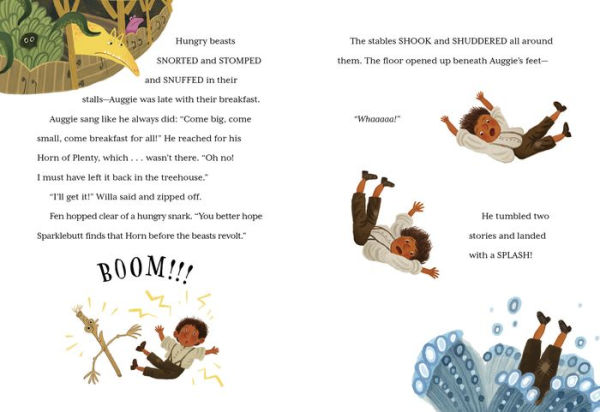 Hungry beasts SNORTED and STOMPED and SNUFFED in their stalls—Auggie was late with their breakfast.

Auggie sang like he always did: "Come big, come small, come breakfast for all!" He reached for his Horn of Plenty, which . . . wasn't there. "Oh no! I must have left it back in the treehouse."

"I'll get it!" Willa said and zipped off.

Fen hopped clear of a hungry snark. "You better hope Sparklebutt finds that Horn before the beasts revolt."

BOOM!!!

The stables SHOOK and SHUDDERED all around them. The floor opened up beneath Auggie's feet—

"Whaaaaa!"

He tumbled two stories and landed with a SPLASH!